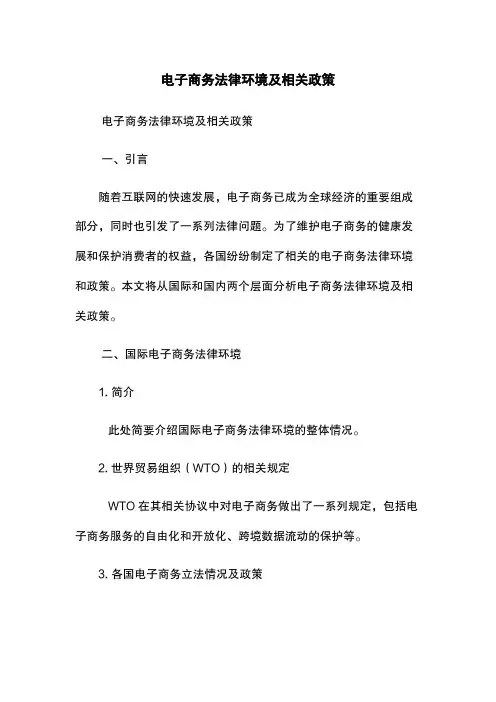 电子商务法律环境及相关政策

电子商务法律环境及相关政策

一、引言

随着互联网的快速发展，电子商务已成为全球经济的重要组成部分，同时也引发了一系列法律问题。为了维护电子商务的健康发展和保护消费者的权益，各国纷纷制定了相关的电子商务法律环境和政策。本文将从国际和国内两个层面分析电子商务法律环境及相关政策。

二、国际电子商务法律环境

1. 简介

此处简要介绍国际电子商务法律环境的整体情况。

2. 世界贸易组织（WTO）的相关规定

WTO 在其相关协议中对电子商务做出了一系列规定，包括电子商务服务的自由化和开放化、跨境数据流动的保护等。

3. 各国电子商务立法情况及政策